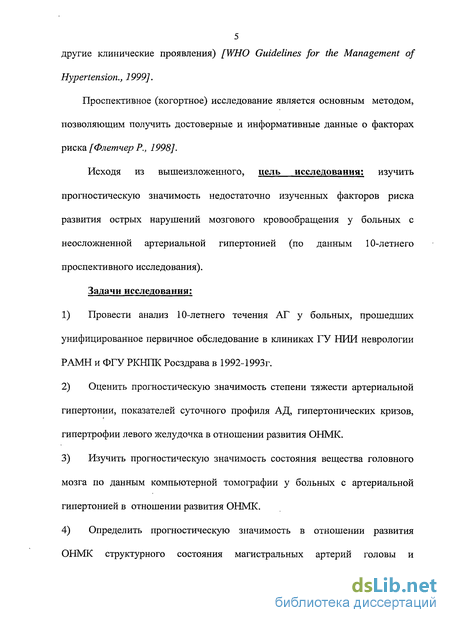 5

другие клинические проявления) [WHO Guidelines for the Management of Hypertension., 1999].

Проспективное (когортное) исследование является основным методом, позволяющим получить достоверные и информативные данные о факторах риска [Флетчер Р., 1998].

Исходя из вышеизложенного, цель исследования: изучить прогностическую значимость недостаточно изученных факторов риска развития острых нарушений мозгового кровообращения у больных с неосложненной артериальной гипертонией (по данным 10-летнего проспективного исследования).

Задачи исследования:

1) Провести анализ 10-летнего течения АГ у больных, прошедших унифицированное первичное обследование в клиниках ГУ НИИ неврологии РАМН и ФГУ РКНПК Росздрава в 1992-1993г.

2) Оценить прогностическую значимость степени тяжести артериальной гипертонии, показателей суточного профиля АД, гипертонических кризов, гипертрофии левого желудочка в отношении развития ОНМК.

3) Изучить прогностическую значимость состояния вещества головного мозга по данным компьютерной томографии у больных с артериальной гипертонией в отношении развития ОНМК.

4) Определить прогностическую значимость в отношении развития ОНМК структурного состояния магистральных артерий головы и

dsLib.net
библиотека диссертаций